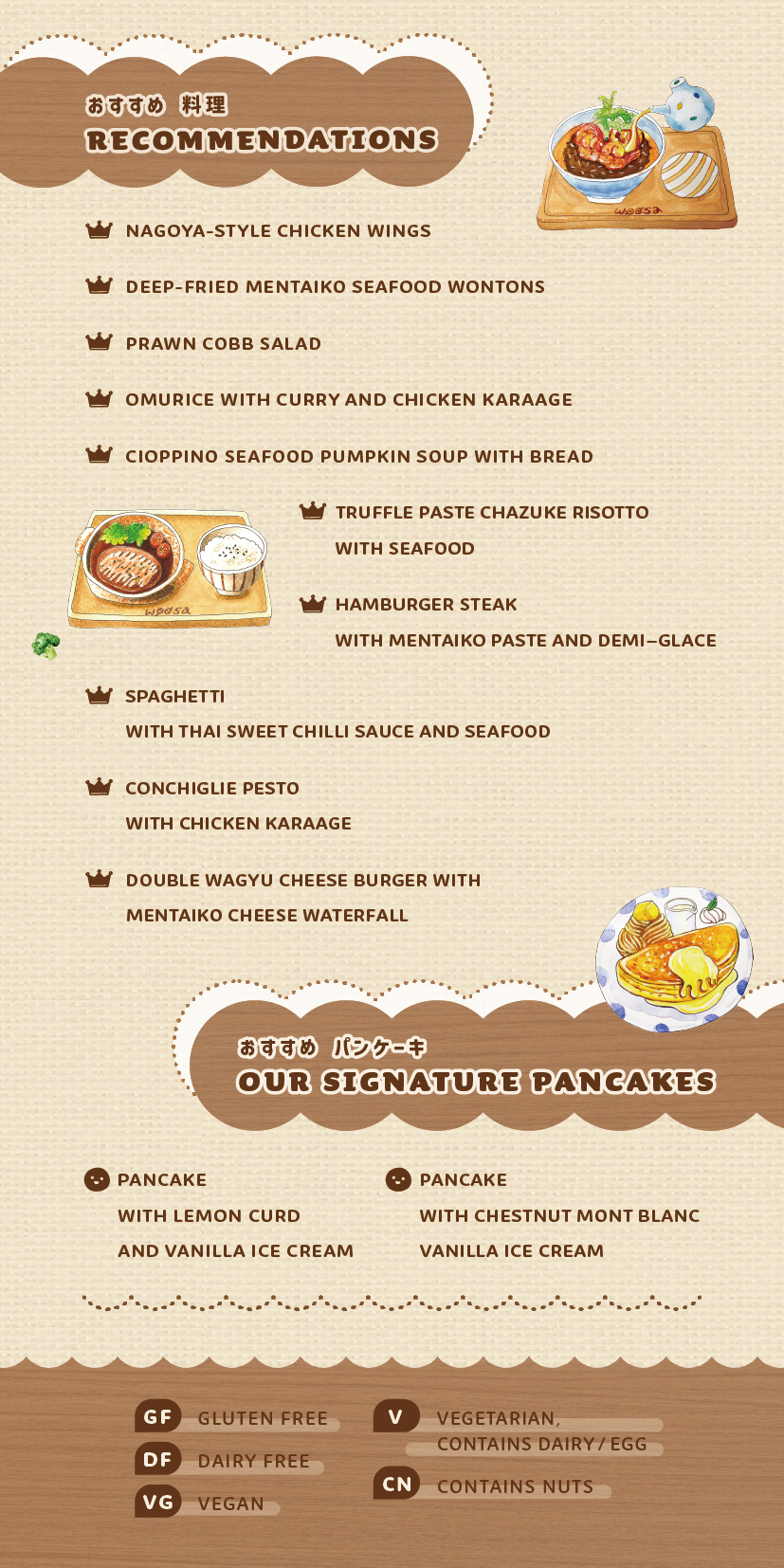 おすすめ 料理
RECOMMENDATIONS

NAGOYA-STYLE CHICKEN WINGS

DEEP-FRIED MENTAIKO SEAFOOD WONTONS

PRAWN COBB SALAD

OMURICE WITH CURRY AND CHICKEN KARAAGE

CIOPPINO SEAFOOD PUMPKIN SOUP WITH BREAD

TRUFFLE PASTE CHAZUKE RISOTTO WITH SEAFOOD

HAMBURGER STEAK WITH MENTAIKO PASTE AND DEMI–GLACE

SPAGHETTI WITH THAI SWEET CHILLI SAUCE AND SEAFOOD

CONCHIGLIE PESTO WITH CHICKEN KARAAGE

DOUBLE WAGYU CHEESE BURGER WITH MENTAIKO CHEESE WATERFALL

おすすめ パンケーキ
OUR SIGNATURE PANCAKES

PANCAKE
WITH LEMON CURD
AND VANILLA ICE CREAM

PANCAKE
WITH CHESTNUT MONT BLANC
VANILLA ICE CREAM

GF GLUTEN FREE
DF DAIRY FREE
VG VEGAN

V VEGETARIAN, CONTAINS DAIRY / EGG
CN CONTAINS NUTS